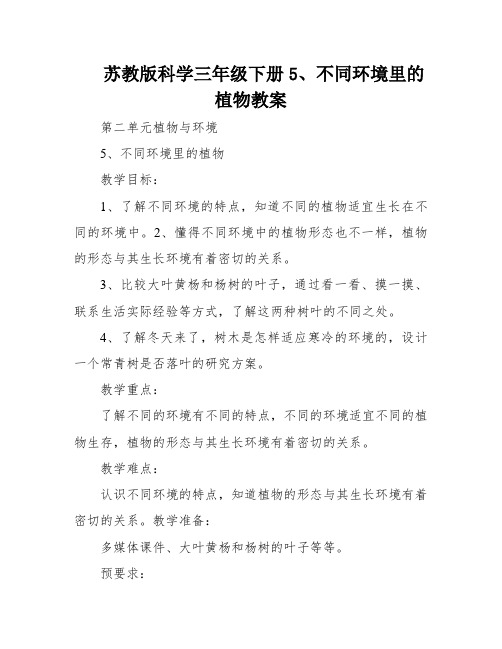 苏教版科学三年级下册 5、不同环境里的植物教案

第二单元植物与环境

5、不同环境里的植物

教学目标：

1、了解不同环境的特点，知道不同的植物适宜生长在不同的环境中。2、懂得不同环境中的植物形态也不一样，植物的形态与其生长环境有着密切的关系。

3、比较大叶黄杨和杨树的叶子，通过看一看、摸一摸、联系生活实际经验等方式，了解这两种树叶的不同之处。

4、了解冬天来了，树木是怎样适应寒冷的环境的，设计一个常青树是否落叶的研究方案。

教学重点：

了解不同的环境有不同的特点，不同的环境适宜不同的植物生存，植物的形态与其生长环境有着密切的关系。

教学难点：

认识不同环境的特点，知道植物的形态与其生长环境有着密切的关系。教学准备：

多媒体课件、大叶黄杨和杨树的叶子等等。

预要求：